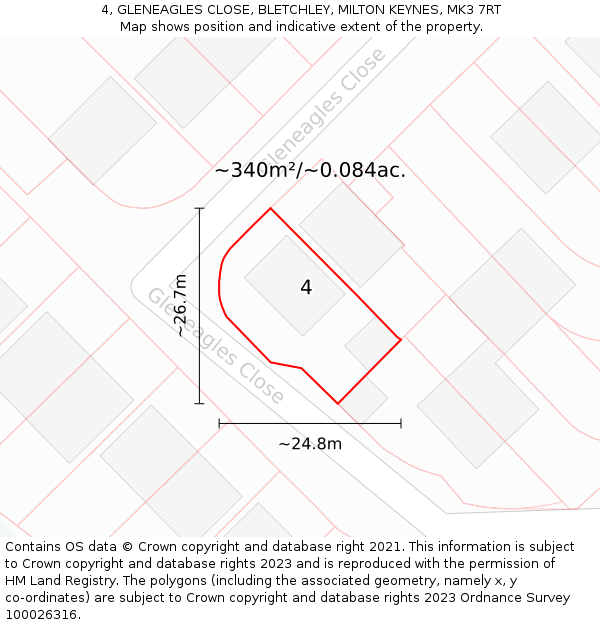 4, GLENEAGLES CLOSE, BLETCHLEY, MILTON KEYNES, MK3 7RT
Map shows position and indicative extent of the property.

Gleneagles Close

~340m²/~0.084ac.

~26.7m

4

Gleneagles Close

~24.8m

Contains OS data © Crown copyright and database right 2021. This information is subject to Crown copyright and database rights 2023 and is reproduced with the permission of HM Land Registry. The polygons (including the associated geometry, namely x, y co-ordinates) are subject to Crown copyright and database rights 2023 Ordnance Survey 100026316.